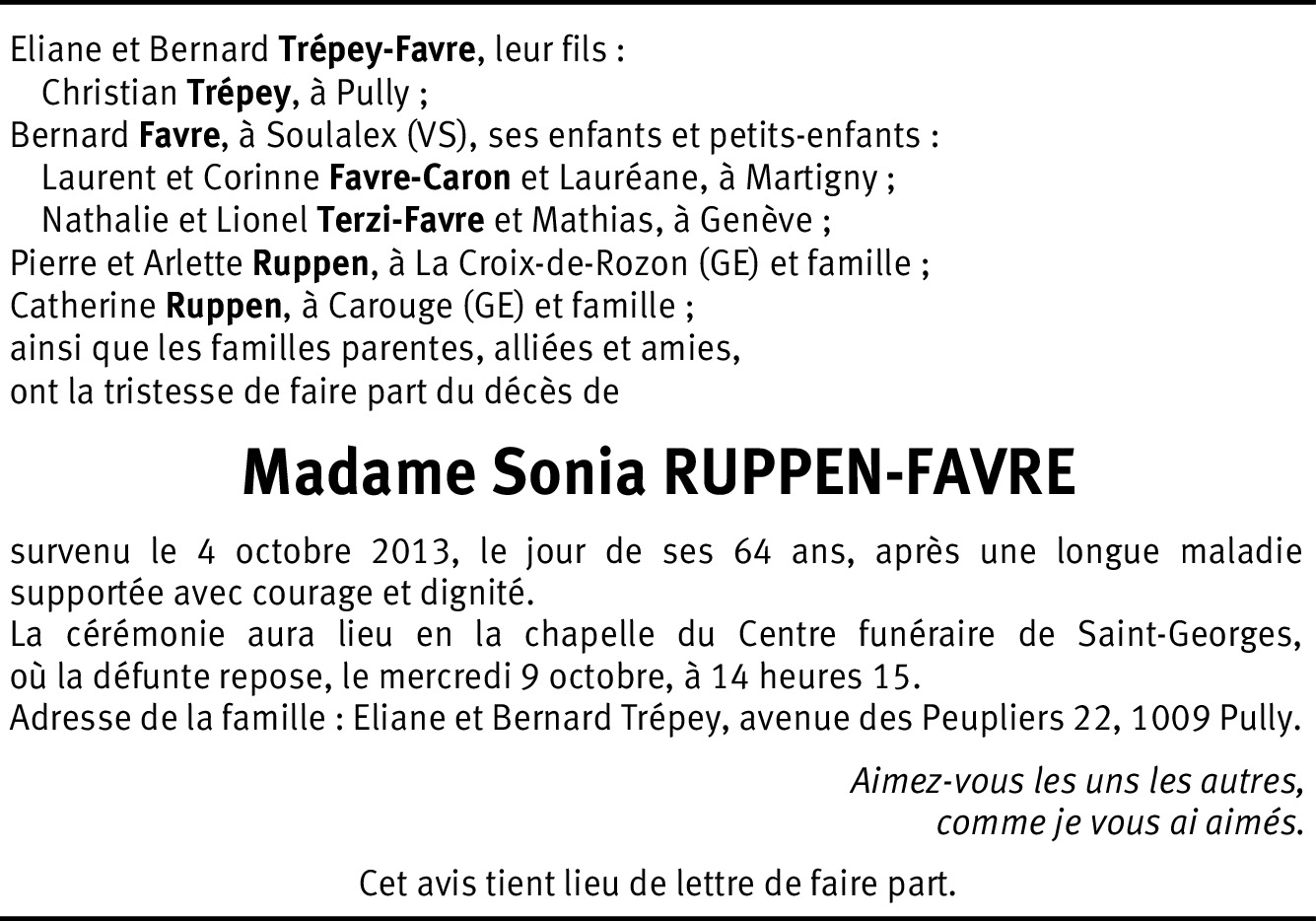 Eliane et Bernard Trépey-Favre, leur fils :
Christian Trépey, à Pully ;
Bernard Favre, à Soulalex (VS), ses enfants et petits-enfants :
Laurent et Corinne Favre-Caron et Lauréane, à Martigny ;
Nathalie et Lionel Terzi-Favre et Mathias, à Genève ;
Pierre et Arlette Ruppen, à La Croix-de-Rozon (GE) et famille ;
Catherine Ruppen, à Carouge (GE) et famille ;
ainsi que les familles parentes, alliées et amies,
ont la tristesse de faire part du décès de

Madame Sonia RUPPEN-FAVRE

survenu le 4 octobre 2013, le jour de ses 64 ans, après une longue maladie supportée avec courage et dignité.
La cérémonie aura lieu en la chapelle du Centre funéraire de Saint-Georges, où la défunte repose, le mercredi 9 octobre, à 14 heures 15.
Adresse de la famille : Eliane et Bernard Trépey, avenue des Peupliers 22, 1009 Pully.

Aimez-vous les uns les autres,
comme je vous ai aimés.

Cet avis tient lieu de lettre de faire part.